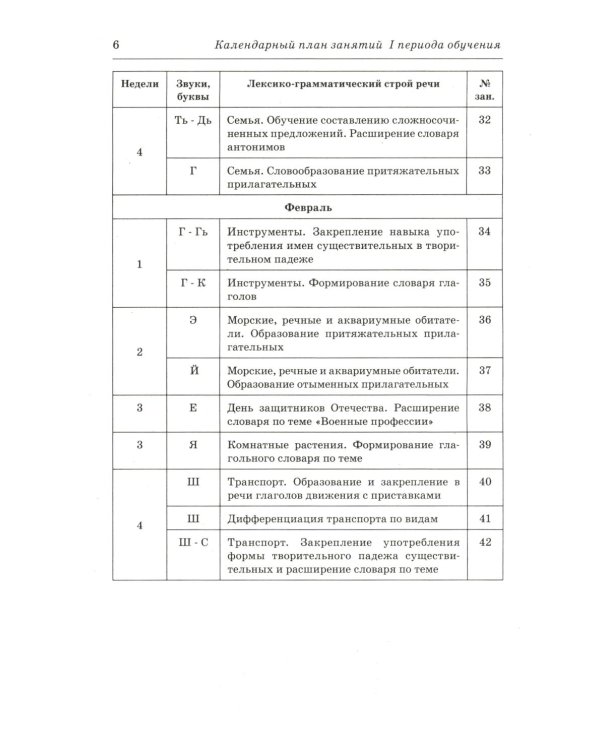 6 Календарный план занятий I периода обучения

| Недели | Звуки, буквы | Лексико-грамматический строй речи | № зан. |
|---|---|---|---|
| 4 | Ть - Дь | Семья. Обучение составлению сложносочиненных предложений. Расширение словаря антонимов | 32 |
| | Г | Семья. Словообразование притяжательных прилагательных | 33 |
| Февраль | | | |
| 1 | Г - Гь | Инструменты. Закрепление навыка употребления имен существительных в творительном падеже | 34 |
| | Г - К | Инструменты. Формирование словаря глаголов | 35 |
| 2 | Э | Морские, речные и аквариумные обитатели. Образование притяжательных прилагательных | 36 |
| | Й | Морские, речные и аквариумные обитатели. Образование отыменных прилагательных | 37 |
| 3 | Е | День защитников Отечества. Расширение словаря по теме «Военные профессии» | 38 |
| 3 | Я | Комнатные растения. Формирование глагольного словаря по теме | 39 |
| 4 | Ш | Транспорт. Образование и закрепление в речи глаголов движения с приставками | 40 |
| | Ш | Дифференциация транспорта по видам | 41 |
| | Ш - С | Транспорт. Закрепление употребления формы творительного падежа существительных и расширение словаря по теме | 42 |